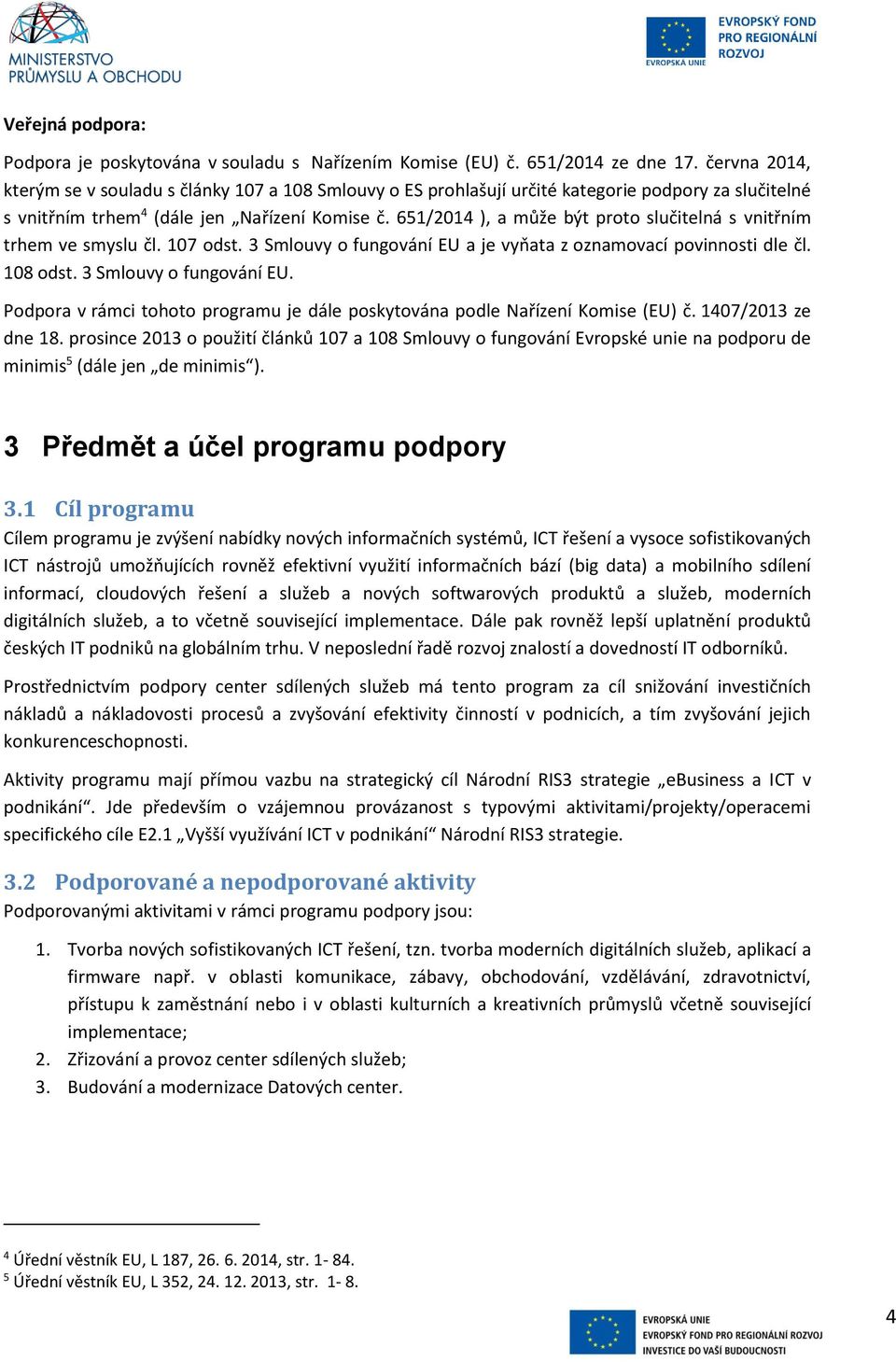 MINISTERSTVO PRŮMYSLU A OBCHODU

EVROPSKÁ UNIE
EVROPSKÝ FOND PRO REGIONÁLNÍ ROZVOJ

Veřejná podpora:

Podpora je poskytována v souladu s Nařízením Komise (EU) č. 651/2014 ze dne 17. června 2014, kterým se v souladu s články 107 a 108 Smlouvy o ES prohlašují určité kategorie podpory za slučitelné s vnitřním trhem$^4$ (dále jen „Nařízení Komise č. 651/2014 ), a může být proto slučitelná s vnitřním trhem ve smyslu čl. 107 odst. 3 Smlouvy o fungování EU a je vyňata z oznamovací povinnosti dle čl. 108 odst. 3 Smlouvy o fungování EU.

Podpora v rámci tohoto programu je dále poskytována podle Nařízení Komise (EU) č. 1407/2013 ze dne 18. prosince 2013 o použití článků 107 a 108 Smlouvy o fungování Evropské unie na podporu de minimis$^5$ (dále jen „de minimis“).

3 Předmět a účel programu podpory

3.1 Cíl programu
Cílem programu je zvýšení nabídky nových informačních systémů, ICT řešení a vysoce sofistikovaných ICT nástrojů umožňujících rovněž efektivní využití informačních bází (big data) a mobilního sdílení informací, cloudových řešení a služeb a nových softwarových produktů a služeb, moderních digitálních služeb, a to včetně související implementace. Dále pak rovněž lepší uplatnění produktů českých IT podniků na globálním trhu. V neposlední řadě rozvoj znalostí a dovedností IT odborníků.

Prostřednictvím podpory center sdílených služeb má tento program za cíl snižování investičních nákladů a nákladovosti procesů a zvyšování efektivity činností v podnicích, a tím zvyšování jejich konkurenceschopnosti.

Aktivity programu mají přímou vazbu na strategický cíl Národní RIS3 strategie „eBusiness a ICT v podnikání“. Jde především o vzájemnou provázanost s typovými aktivitami/projekty/operacemi specifického cíle E2.1 „Vyšší využívání ICT v podnikání“ Národní RIS3 strategie.

3.2 Podporované a nepodporované aktivity
Podporovanými aktivitami v rámci programu podpory jsou:

1. Tvorba nových sofistikovaných ICT řešení, tzn. tvorba moderních digitálních služeb, aplikací a firmware např. v oblasti komunikace, zábavy, obchodování, vzdělávání, zdravotnictví, přístupu k zaměstnání nebo i v oblasti kulturních a kreativních průmyslů včetně související implementace;
2. Zřizování a provoz center sdílených služeb;
3. Budování a modernizace Datových center.

$^4$ Úřední věstník EU, L 187, 26. 6. 2014, str. 1- 84.
$^5$ Úřední věstník EU, L 352, 24. 12. 2013, str. 1- 8.

EVROPSKÁ UNIE
EVROPSKÝ FOND PRO REGIONÁLNÍ ROZVOJ
INVESTICE DO VAŠÍ BUDOUCNOSTI

4